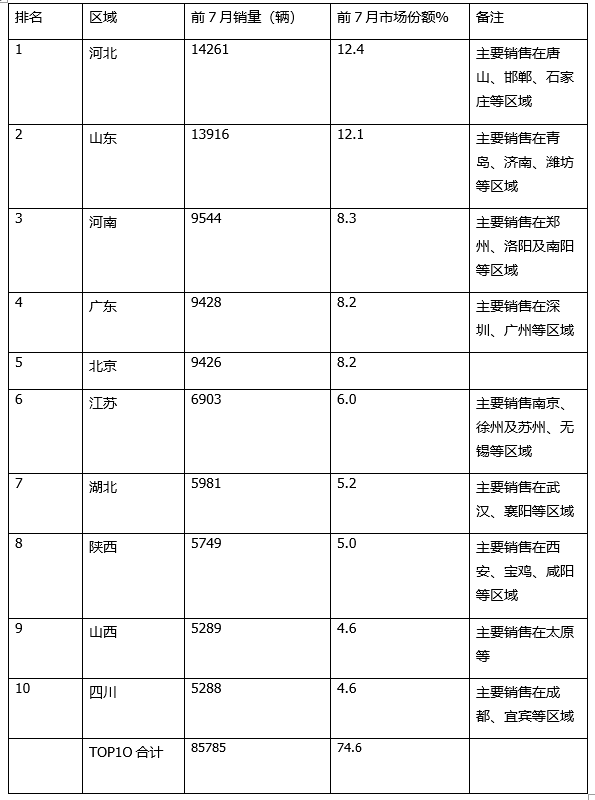 | 排名 | 区域 | 前7月销量（辆） | 前7月市场份额% | 备注 |
|---|---|---|---|---|
| 1 | 河北 | 14261 | 12.4 | 主要销售在唐山、邯郸、石家庄等区域 |
| 2 | 山东 | 13916 | 12.1 | 主要销售在青岛、济南、潍坊等区域 |
| 3 | 河南 | 9544 | 8.3 | 主要销售在郑州、洛阳及南阳等区域 |
| 4 | 广东 | 9428 | 8.2 | 主要销售在深圳、广州等区域 |
| 5 | 北京 | 9426 | 8.2 | |
| 6 | 江苏 | 6903 | 6.0 | 主要销售南京、徐州及苏州、无锡等区域 |
| 7 | 湖北 | 5981 | 5.2 | 主要销售在武汉、襄阳等区域 |
| 8 | 陕西 | 5749 | 5.0 | 主要销售在西安、宝鸡、咸阳等区域 |
| 9 | 山西 | 5289 | 4.6 | 主要销售在太原等 |
| 10 | 四川 | 5288 | 4.6 | 主要销售在成都、宜宾等区域 |
| | TOP1O 合计 | 85785 | 74.6 | |